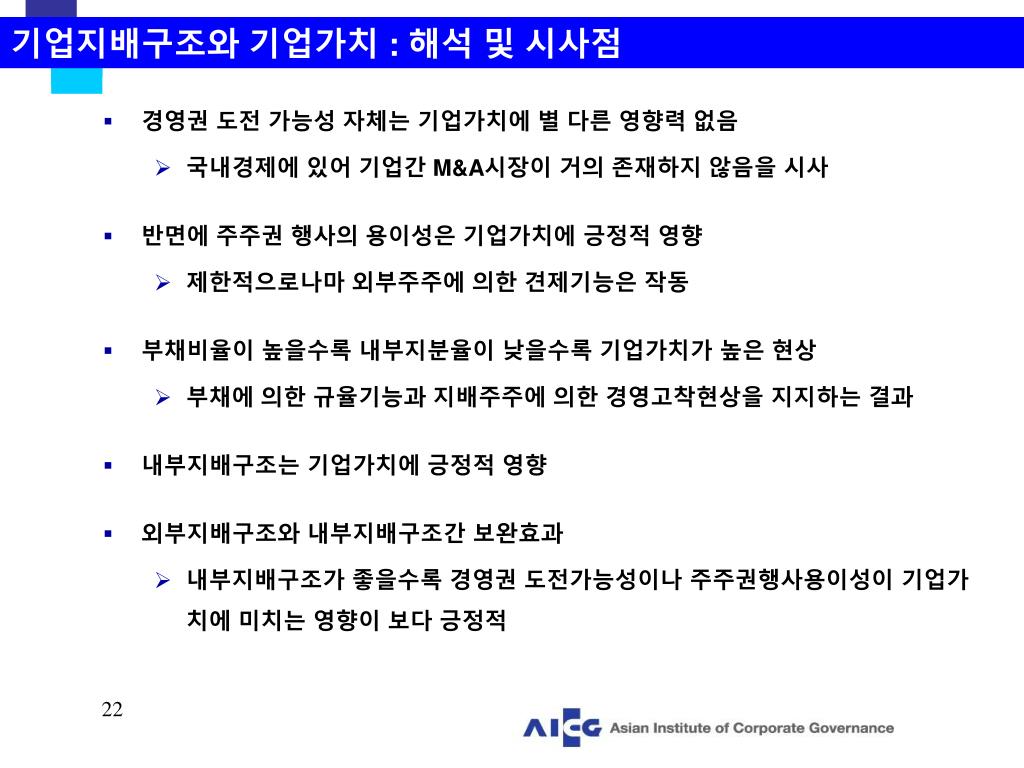 기업지배구조와 기업가치 : 해석 및 시사점

▪ 경영권 도전 가능성 자체는 기업가치에 별 다른 영향력 없음

➢ 국내경제에 있어 기업간 M&A시장이 거의 존재하지 않음을 시사

▪ 반면에 주주권 행사의 용이성은 기업가치에 긍정적 영향

➢ 제한적으로나마 외부주주에 의한 견제기능은 작동

▪ 부채비율이 높을수록 내부지분율이 낮을수록 기업가치가 높은 현상

➢ 부채에 의한 규율기능과 지배주주에 의한 경영고착현상을 지지하는 결과

▪ 내부지배구조는 기업가치에 긍정적 영향

▪ 외부지배구조와 내부지배구조간 보완효과

➢ 내부지배구조가 좋을수록 경영권 도전가능성이나 주주권행사용이성이 기업가치에 미치는 영향이 보다 긍정적

22

AICG Asian Institute of Corporate Governance